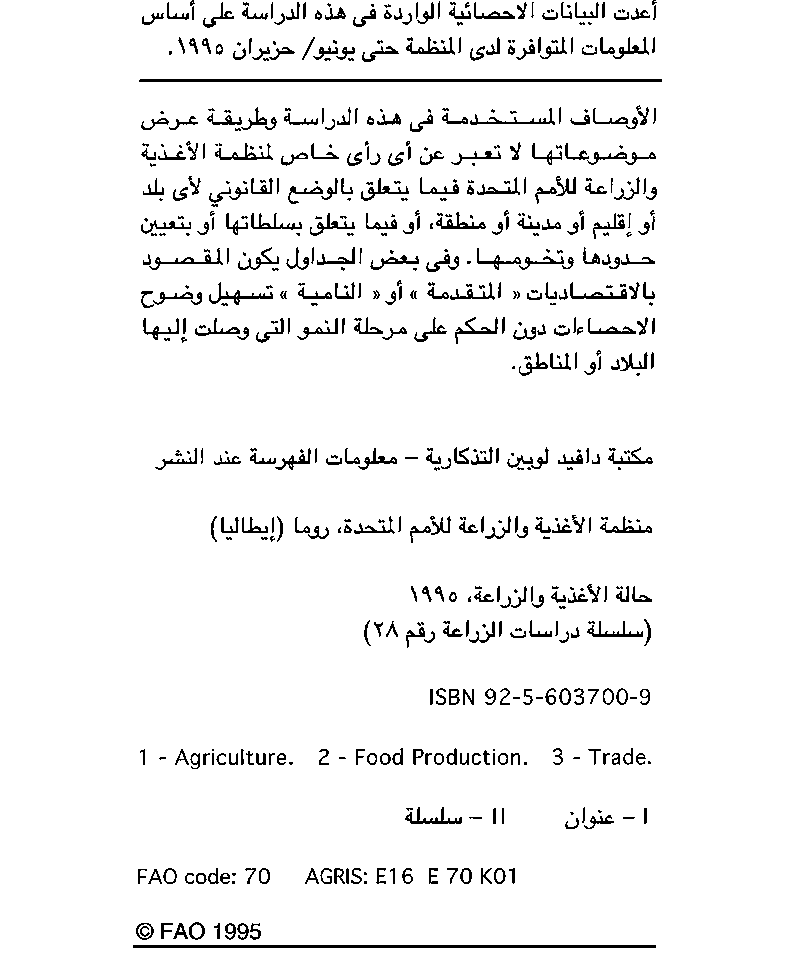 أعدت البيانات الاحصائية الواردة فى هذه الدراسة على أساس المعلومات المتوافرة لدى المنظمة حتى يونيو/ حزيران ١٩٩٥.

الأوصاف المستخدمة فى هذه الدراسة وطريقة عرض موضوعاتها لا تعبر عن أى رأى خاص لمنظمة الأغذية والزراعة للأمم المتحدة فيما يتعلق بالوضع القانوني لأى بلد أو إقليم أو مدينة أو منطقة، أو فيما يتعلق بسلطاتها أو بتعيين حدودها وتخومها. وفى بعض الجداول يكون المقصود بالاقتصاديات « المتقدمة » أو « النامية » تسهيل وضوح الاحصاءات دون الحكم على مرحلة النمو التى وصلت إليها البلاد أو المناطق.

مكتبة دافيد لوبين التذكارية – معلومات الفهرسة عند النشر

منظمة الأغذية والزراعة للأمم المتحدة، روما (إيطاليا)

حالة الأغذية والزراعة، ١٩٩٥
(سلسلة دراسات الزراعة رقم ٢٨)

ISBN 92-5-603700-9

1 - Agriculture. 2 - Food Production. 3 - Trade.

I – عنوان II – سلسلة

FAO code: 70 AGRIS: E16 E 70 K01

© FAO 1995